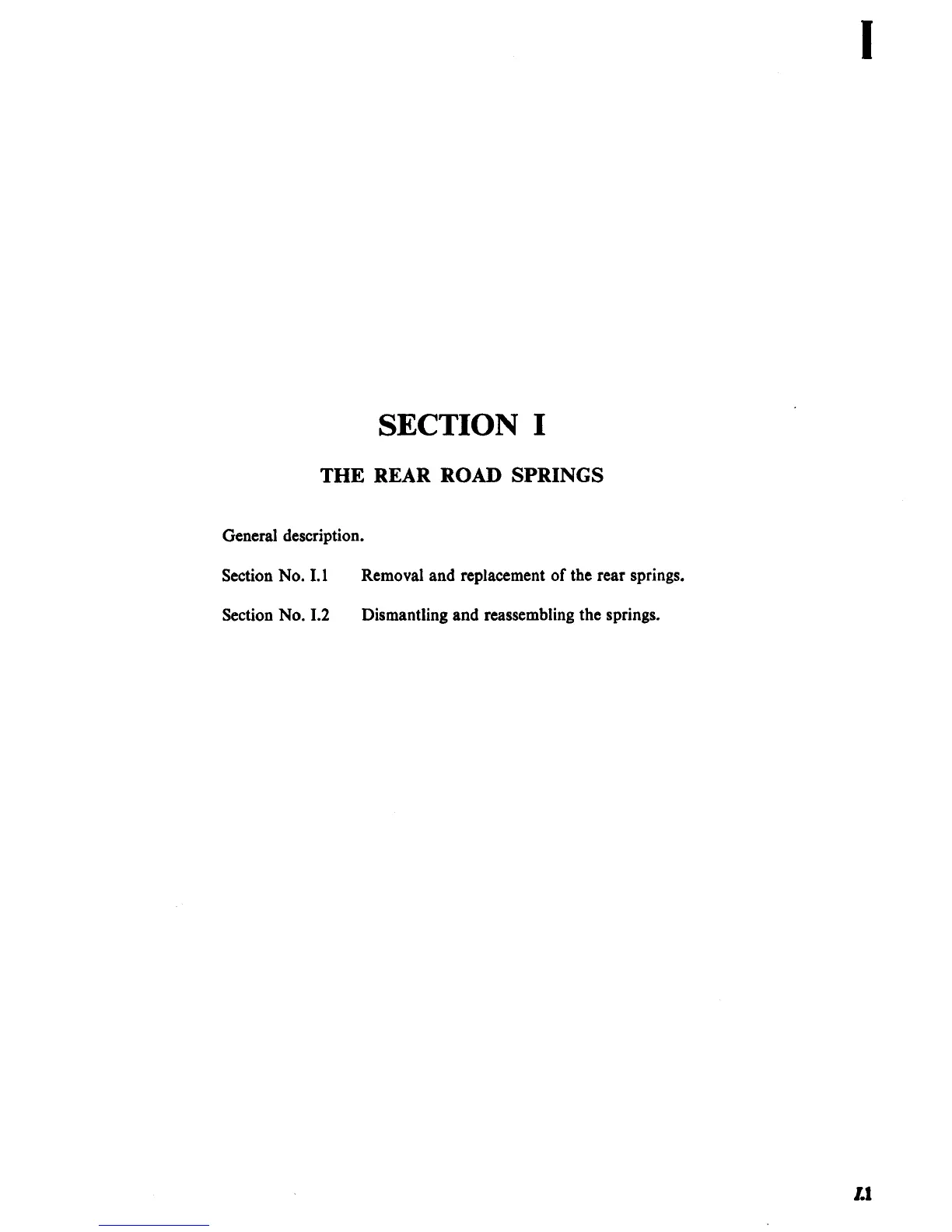 I

SECTION I

THE REAR ROAD SPRINGS

General description.

Section No. I.1 Removal and replacement of the rear springs.

Section No. I.2 Dismantling and reassembling the springs.

I.1